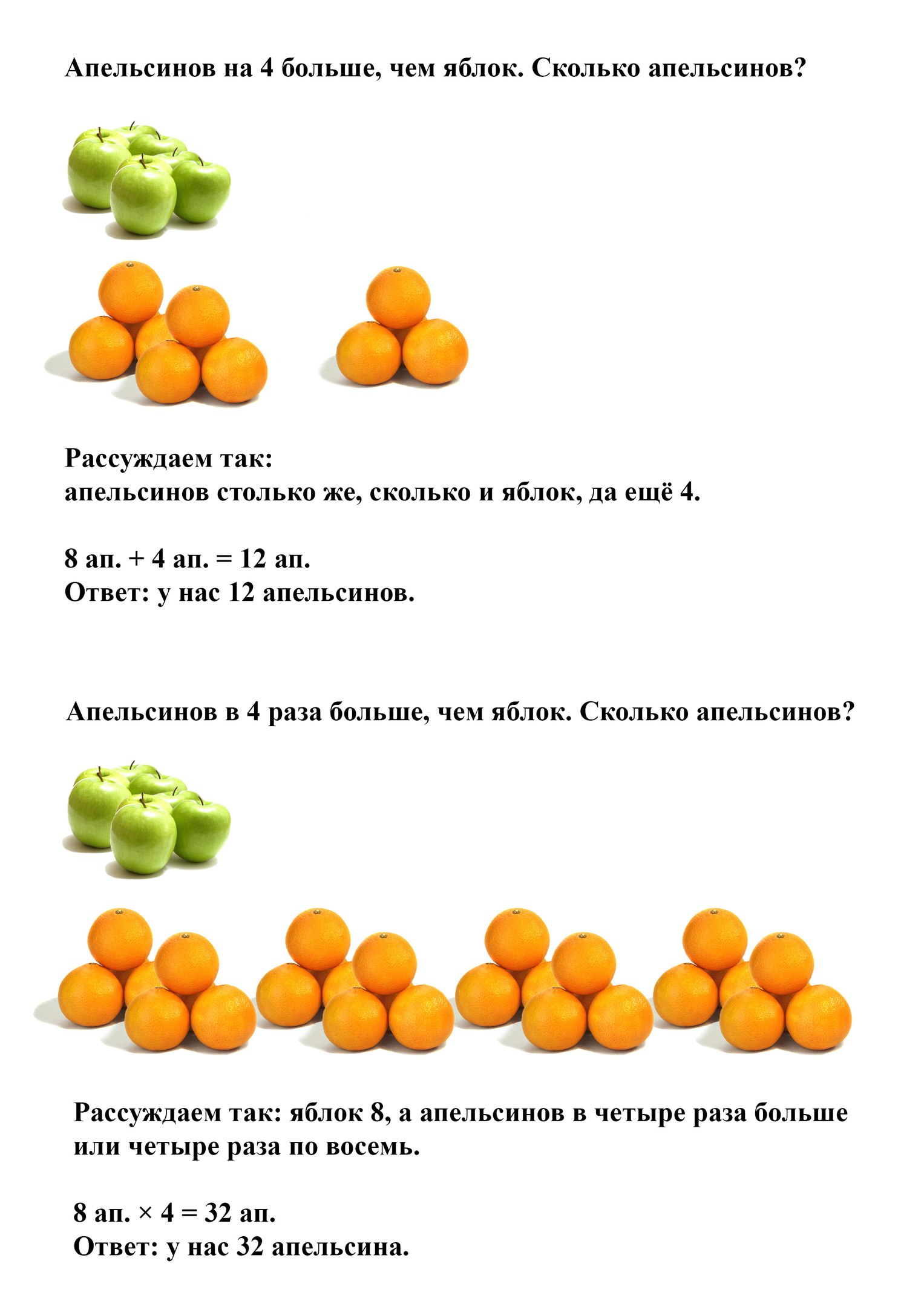 Апельсинов на 4 больше, чем яблок. Сколько апельсинов?

Рассуждаем так:
апельсинов столько же, сколько и яблок, да ещё 4.

8 ап. + 4 ап. = 12 ап.
Ответ: у нас 12 апельсинов.

Апельсинов в 4 раза больше, чем яблок. Сколько апельсинов?

Рассуждаем так: яблок 8, а апельсинов в четыре раза больше или четыре раза по восемь.

8 ап. × 4 = 32 ап.
Ответ: у нас 32 апельсина.